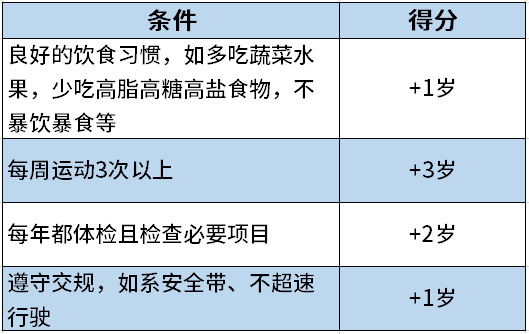 | 条件 | 得分 |
|---|---|
| 良好的饮食习惯，如多吃蔬菜水果，少吃高脂高糖高盐食物，不暴饮暴食等 | +1岁 |
| 每周运动3次以上 | +3岁 |
| 每年都体检且检查必要项目 | +2岁 |
| 遵守交规，如系安全带、不超速行驶 | +1岁 |